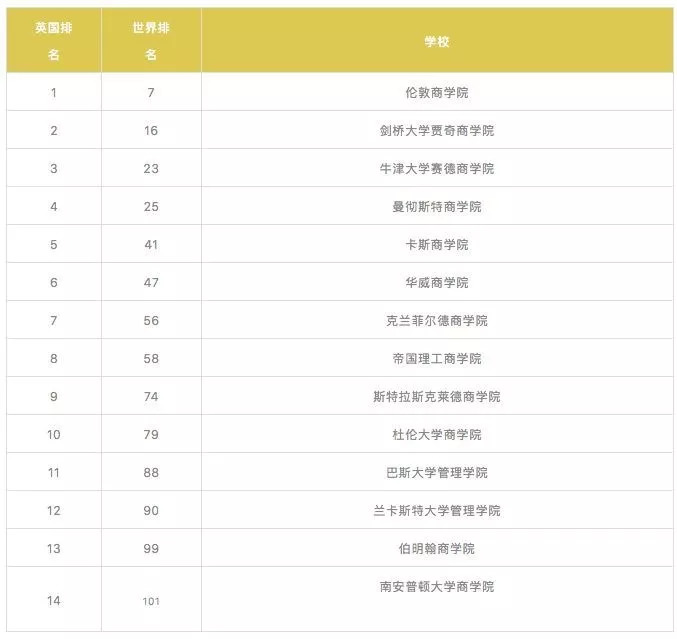 | 英国排名 | 世界排名 | 学校 |
|---|---|---|
| 1 | 7 | 伦敦商学院 |
| 2 | 16 | 剑桥大学贾奇商学院 |
| 3 | 23 | 牛津大学赛德商学院 |
| 4 | 25 | 曼彻斯特商学院 |
| 5 | 41 | 卡斯商学院 |
| 6 | 47 | 华威商学院 |
| 7 | 56 | 克兰菲尔德商学院 |
| 8 | 58 | 帝国理工商学院 |
| 9 | 74 | 斯特拉斯克莱德商学院 |
| 10 | 79 | 杜伦大学商学院 |
| 11 | 88 | 巴斯大学管理学院 |
| 12 | 90 | 兰卡斯特大学管理学院 |
| 13 | 99 | 伯明翰商学院 |
| 14 | 101 | 南安普顿大学商学院 |